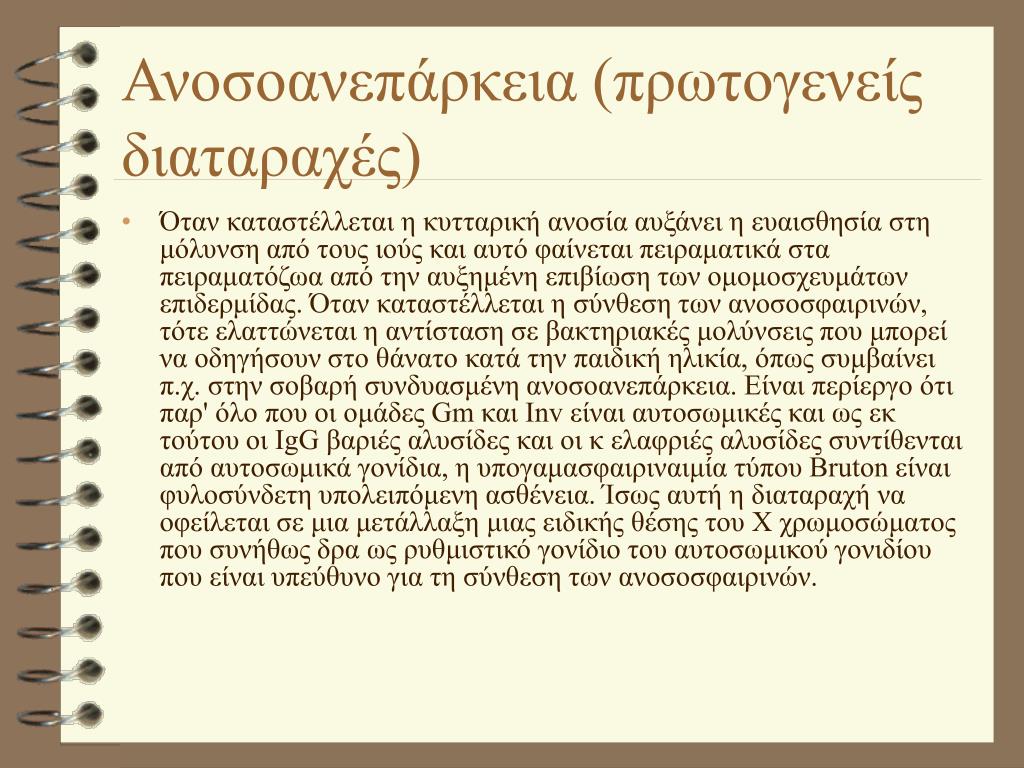 Ανοσοανεπάρκεια (πρωτογενείς διαταραχές)

• Όταν καταστέλλεται η κυτταρική ανοσία αυξάνει η ευαισθησία στη μόλυνση από τους ιούς και αυτό φαίνεται πειραματικά στα πειραματόζωα από την αυξημένη επιβίωση των ομομοσχευμάτων επιδερμίδας. Όταν καταστέλλεται η σύνθεση των ανοσοσφαιρινών, τότε ελαττώνεται η αντίσταση σε βακτηριακές μολύνσεις που μπορεί να οδηγήσουν στο θάνατο κατά την παιδική ηλικία, όπως συμβαίνει π.χ. στην σοβαρή συνδυασμένη ανοσοανεπάρκεια. Είναι περίεργο ότι παρ' όλο που οι ομάδες Gm και Inv είναι αυτοσωμικές και ως εκ τούτου οι IgG βαριές αλυσίδες και οι κ ελαφριές αλυσίδες συντίθενται από αυτοσωμικά γονίδια, η υπογαμασφαιριναιμία τύπου Bruton είναι φυλοσύνδετη υπολειπόμενη ασθένεια. Ίσως αυτή η διαταραχή να οφείλεται σε μια μετάλλαξη μιας ειδικής θέσης του X χρωμοσώματος που συνήθως δρα ως ρυθμιστικό γονίδιο του αυτοσωμικού γονιδίου που είναι υπεύθυνο για τη σύνθεση των ανοσοσφαιρινών.